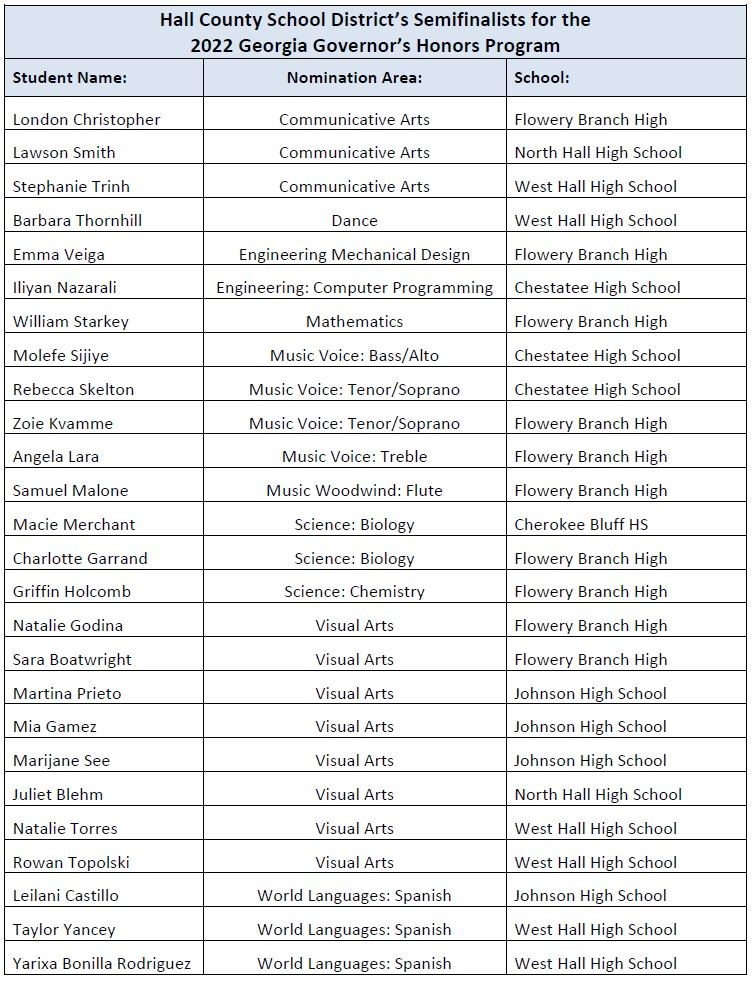 Hall County School District's Semifinalists for the 2022 Georgia Governor's Honors Program

| Student Name: | Nomination Area: | School: |
|---|---|---|
| London Christopher | Communicative Arts | Flowery Branch High |
| Lawson Smith | Communicative Arts | North Hall High School |
| Stephanie Trinh | Communicative Arts | West Hall High School |
| Barbara Thornhill | Dance | West Hall High School |
| Emma Veiga | Engineering Mechanical Design | Flowery Branch High |
| Iliyan Nazarali | Engineering: Computer Programming | Chestatee High School |
| William Starkey | Mathematics | Flowery Branch High |
| Molefe Sijiye | Music Voice: Bass/Alto | Chestatee High School |
| Rebecca Skelton | Music Voice: Tenor/Soprano | Chestatee High School |
| Zoie Kvamme | Music Voice: Tenor/Soprano | Flowery Branch High |
| Angela Lara | Music Voice: Treble | Flowery Branch High |
| Samuel Malone | Music Woodwind: Flute | Flowery Branch High |
| Macie Merchant | Science: Biology | Cherokee Bluff HS |
| Charlotte Garrand | Science: Biology | Flowery Branch High |
| Griffin Holcomb | Science: Chemistry | Flowery Branch High |
| Natalie Godina | Visual Arts | Flowery Branch High |
| Sara Boatwright | Visual Arts | Flowery Branch High |
| Martina Prieto | Visual Arts | Johnson High School |
| Mia Gamez | Visual Arts | Johnson High School |
| Marijane See | Visual Arts | Johnson High School |
| Juliet Blehm | Visual Arts | North Hall High School |
| Natalie Torres | Visual Arts | West Hall High School |
| Rowan Topolski | Visual Arts | West Hall High School |
| Leilani Castillo | World Languages: Spanish | Johnson High School |
| Taylor Yancey | World Languages: Spanish | West Hall High School |
| Yarixa Bonilla Rodriguez | World Languages: Spanish | West Hall High School |